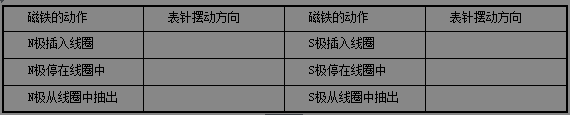 | 磁铁的动作 | 表针摆动方向 | 磁铁的动作 | 表针摆动方向 |
|---|---|---|---|
| N极插入线圈 | | S极插入线圈 | |
| N极停在线圈中 | | S极停在线圈中 | |
| N极从线圈中抽出 | | S极从线圈中抽出 | |